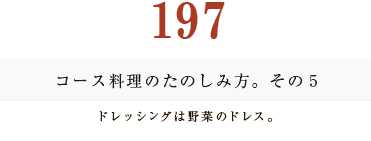 197

コース料理のたのしみ方。その5

ドレッシングは野菜のドレス。